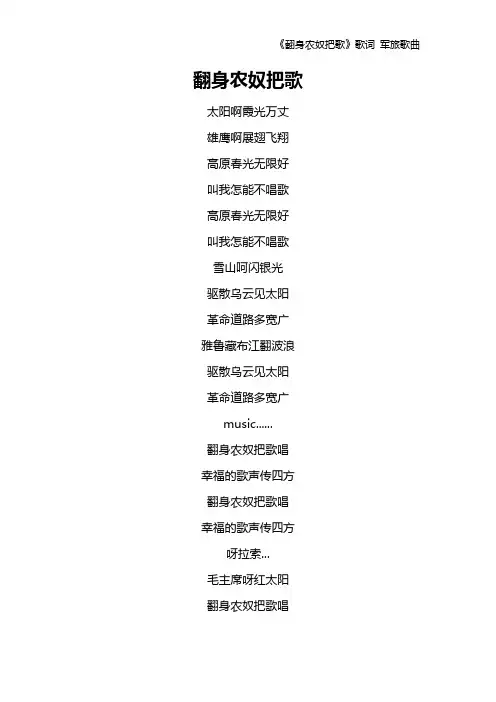 《翻身农奴把歌》歌词 军旅歌曲

翻身农奴把歌

太阳啊霞光万丈

雄鹰啊展翅飞翔

高原春光无限好

叫我怎能不唱歌

高原春光无限好

叫我怎能不唱歌

雪山呵闪银光

驱散乌云见太阳

革命道路多宽广

雅鲁藏布江翻波浪

驱散乌云见太阳

革命道路多宽广

music......

翻身农奴把歌唱

幸福的歌声传四方

翻身农奴把歌唱

幸福的歌声传四方

呀拉索...

毛主席呀红太阳

翻身农奴把歌唱